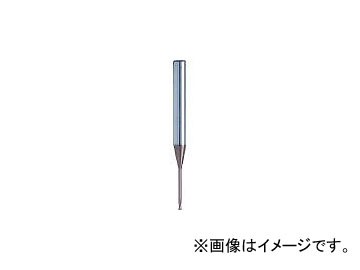 ※画像はイメージです。